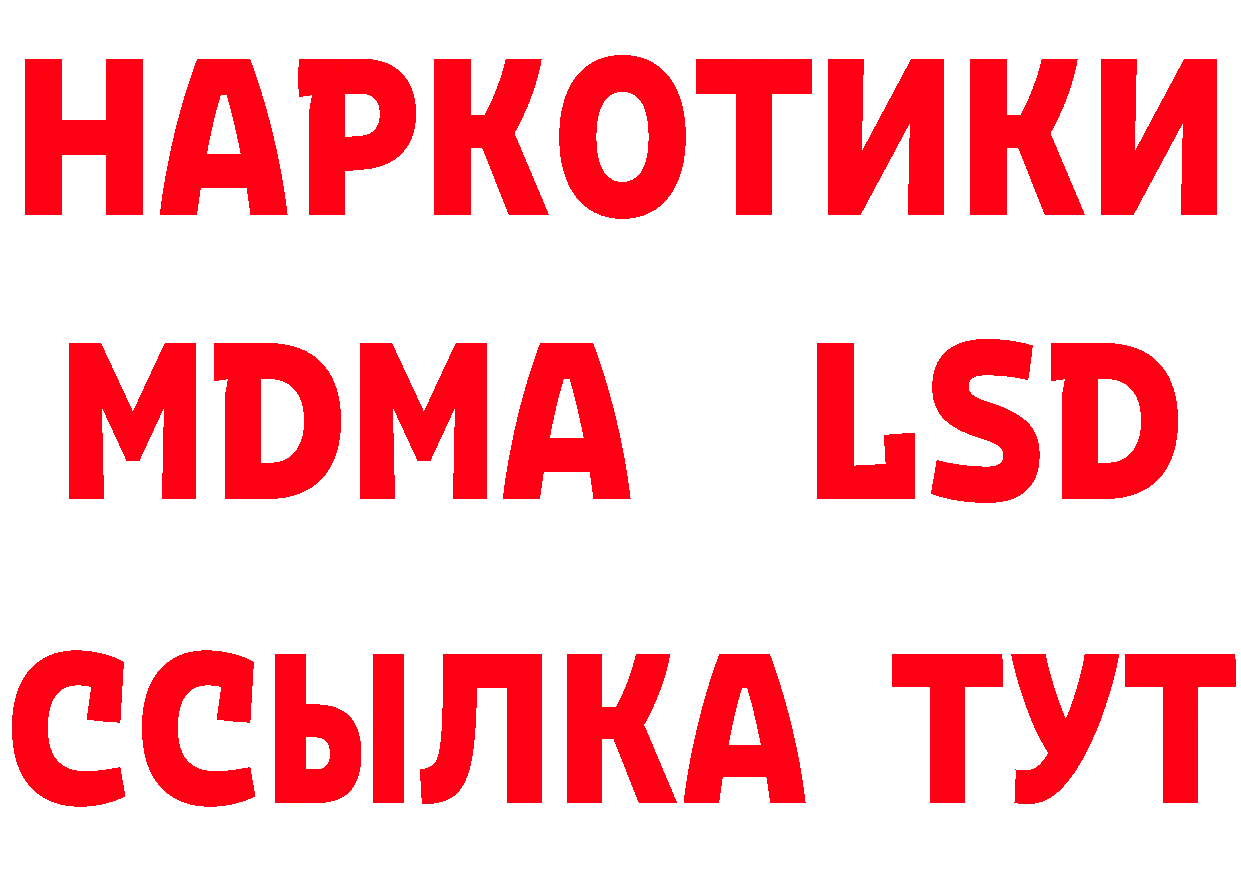 НАРКОТИКИ
MDMA LSD
ССЫЛКА ТУТ